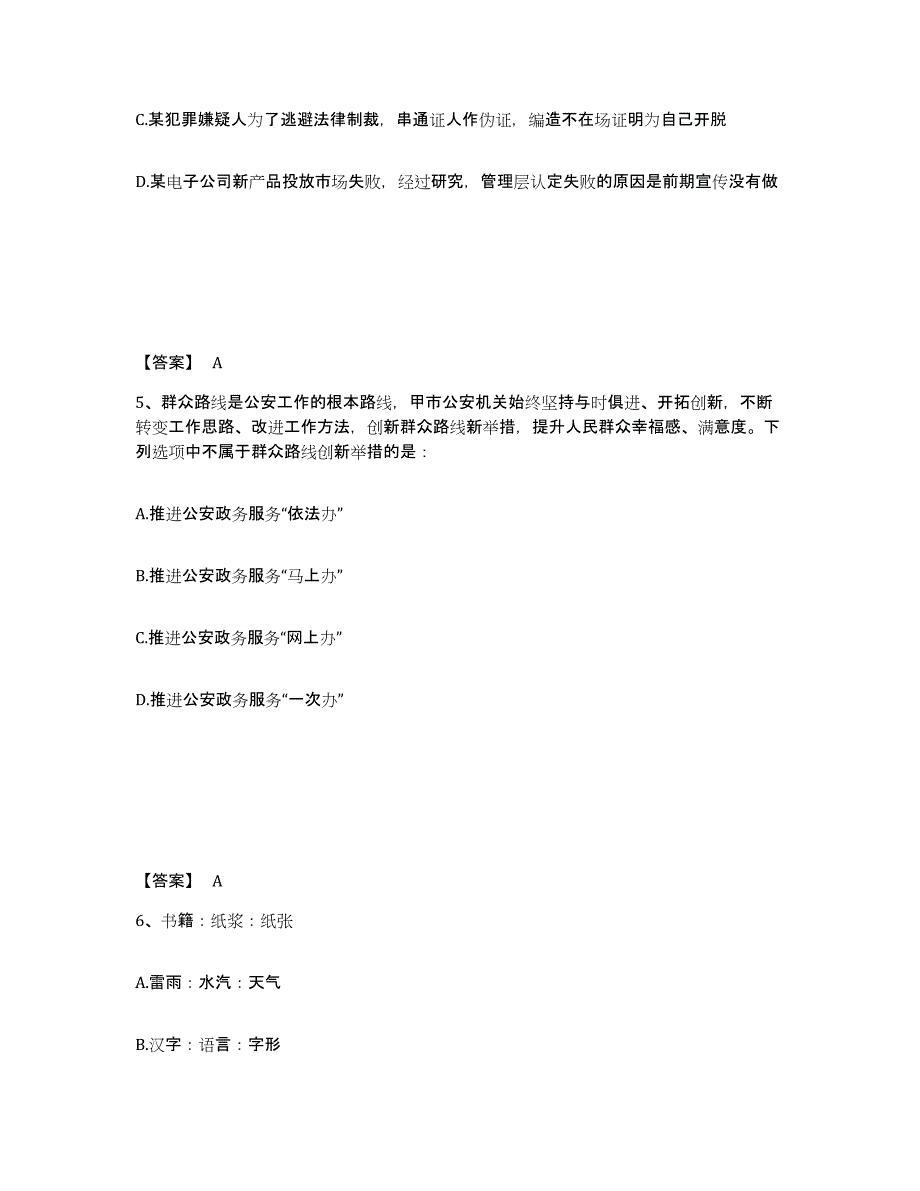 C.某犯罪嫌疑人为了逃避法律制裁，串通证人作伪证，编造不在场证明为自己开脱

D.某电子公司新产品投放市场失败，经过研究，管理层认定失败的原因是前期宣传没有做

【答案】 A

5、群众路线是公安工作的根本路线，甲市公安机关始终坚持与时俱进、开拓创新，不断转变工作思路、改进工作方法，创新群众路线新举措，提升人民群众幸福感、满意度。下列选项中不属于群众路线创新举措的是：

A.推进公安政务服务“依法办”

B.推进公安政务服务“马上办”

C.推进公安政务服务“网上办”

D.推进公安政务服务“一次办”

【答案】 A

6、书籍：纸浆：纸张

A.雷雨：水汽：天气

B.汉字：语言：字形